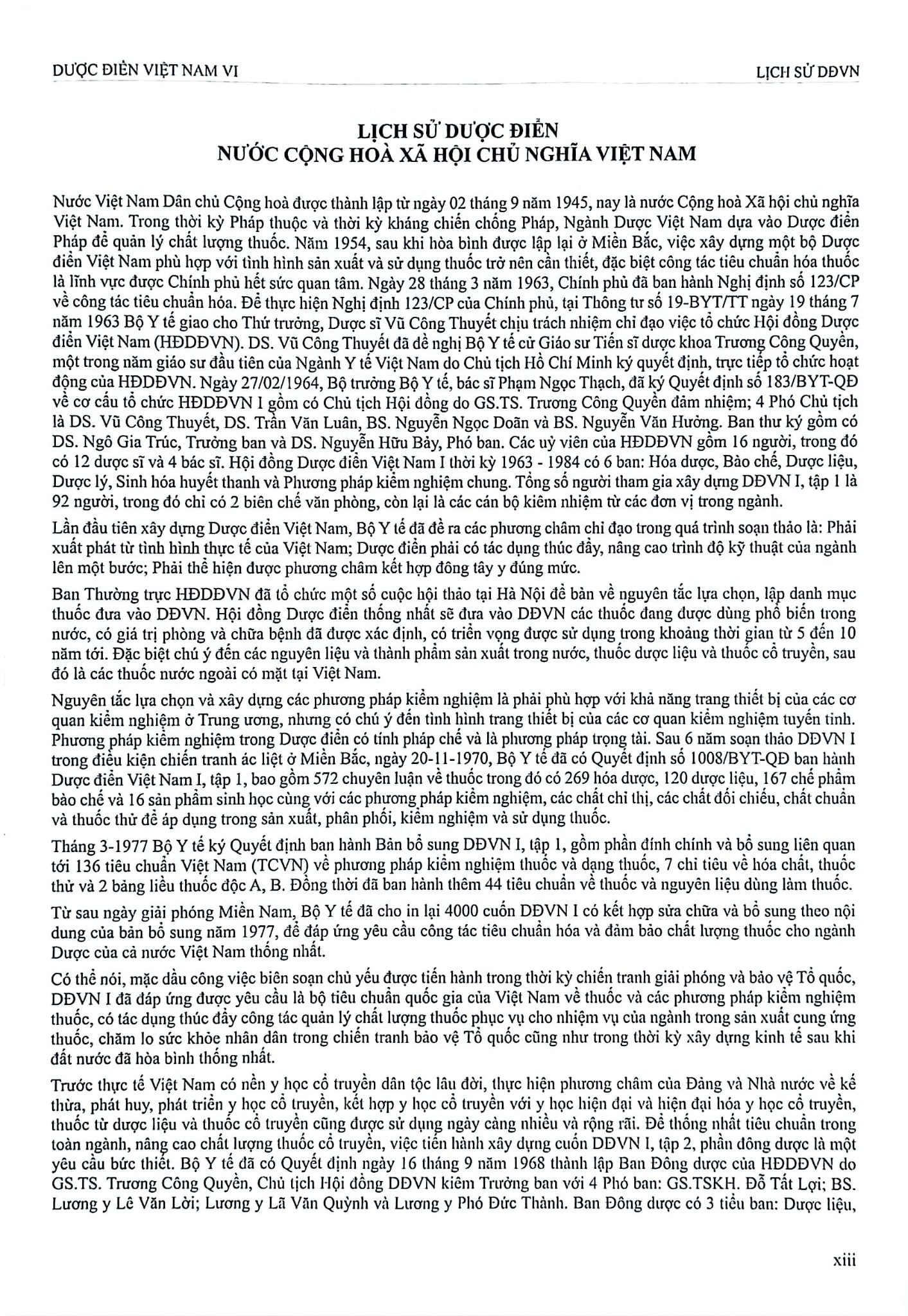 DƯỢC ĐIỂN VIỆT NAM VI

LỊCH SỬ DĐVN

LỊCH SỬ DƯỢC ĐIỂN
NƯỚC CỘNG HOÀ XÃ HỘI CHỦ NGHĨA VIỆT NAM

Nước Việt Nam Dân chủ Cộng hoà được thành lập từ ngày 02 tháng 9 năm 1945, nay là nước Cộng hoà Xã hội chủ nghĩa Việt Nam. Trong thời kỳ Pháp thuộc và thời kỳ kháng chiến chống Pháp, Ngành Dược Việt Nam dựa vào Dược điển Pháp để quản lý chất lượng thuốc. Năm 1954, sau khi hòa bình được lập lại ở Miền Bắc, việc xây dựng một bộ Dược điển Việt Nam phù hợp với tình hình sản xuất và sử dụng thuốc trở nên cần thiết, đặc biệt công tác tiêu chuẩn hóa thuốc là lĩnh vực được Chính phủ hết sức quan tâm. Ngày 28 tháng 3 năm 1963, Chính phủ đã ban hành Nghị định số 123/CP về công tác tiêu chuẩn hóa. Để thực hiện Nghị định 123/CP của Chính phủ, tại Thông tư số 19-BYT/TT ngày 19 tháng 7 năm 1963 Bộ Y tế giao cho Thứ trưởng, Dược sĩ Vũ Công Thuyết chịu trách nhiệm chỉ đạo việc tổ chức Hội đồng Dược điển Việt Nam (HĐDĐVN). DS. Vũ Công Thuyết đã đề nghị Bộ Y tế cử Giáo sư Tiến sĩ dược khoa Trương Công Quyền, một trong năm giáo sư đầu tiên của Ngành Y tế Việt Nam do Chủ tịch Hồ Chí Minh ký quyết định, trực tiếp tổ chức hoạt động của HĐDĐVN. Ngày 27/02/1964, Bộ trưởng Bộ Y tế, bác sĩ Phạm Ngọc Thạch, đã ký Quyết định số 183/BYT-QĐ về cơ cấu tổ chức HĐDĐVN I gồm có Chủ tịch Hội đồng do GS.TS. Trương Công Quyền đảm nhiệm; 4 Phó Chủ tịch là DS. Vũ Công Thuyết, DS. Trần Văn Luân, BS. Nguyễn Ngọc Doãn và BS. Nguyễn Văn Hưởng. Ban thư ký gồm có DS. Ngô Gia Trúc, Trưởng ban và DS. Nguyễn Hữu Bảy, Phó ban. Các uỷ viên của HĐDĐVN gồm 16 người, trong đó có 12 dược sĩ và 4 bác sĩ. Hội đồng Dược điển Việt Nam I thời kỳ 1963 - 1984 có 6 ban: Hóa dược, Bào chế, Dược liệu, Dược lý, Sinh hóa huyết thanh và Phương pháp kiểm nghiệm chung. Tổng số người tham gia xây dựng DĐVN I, tập 1 là 92 người, trong đó chỉ có 2 biên chế văn phòng, còn lại là các cán bộ kiêm nhiệm từ các đơn vị trong ngành.

Lần đầu tiên xây dựng Dược điển Việt Nam, Bộ Y tế đã đề ra các phương châm chỉ đạo trong quá trình soạn thảo là: Phải xuất phát từ tình hình thực tế của Việt Nam; Dược điển phải có tác dụng thúc đẩy, nâng cao trình độ kỹ thuật của ngành lên một bước; Phải thể hiện được phương châm kết hợp đông tây y đúng mức.

Ban Thường trực HĐDĐVN đã tổ chức một số cuộc hội thảo tại Hà Nội để bàn về nguyên tắc lựa chọn, lập danh mục thuốc đưa vào DĐVN. Hội đồng Dược điển thống nhất sẽ đưa vào DĐVN các thuốc đang được dùng phổ biến trong nước, có giá trị phòng và chữa bệnh đã được xác định, có triển vọng được sử dụng trong khoảng thời gian từ 5 đến 10 năm tới. Đặc biệt chú ý đến các nguyên liệu và thành phẩm sản xuất trong nước, thuốc dược liệu và thuốc cổ truyền, sau đó là các thuốc nước ngoài có mặt tại Việt Nam.

Nguyên tắc lựa chọn và xây dựng các phương pháp kiểm nghiệm là phải phù hợp với khả năng trang thiết bị của các cơ quan kiểm nghiệm ở Trung ương, nhưng có chú ý đến tình hình trang thiết bị của các cơ quan kiểm nghiệm tuyến tỉnh. Phương pháp kiểm nghiệm trong Dược điển có tính pháp chế và là phương pháp trọng tài. Sau 6 năm soạn thảo DĐVN I trong điều kiện chiến tranh ác liệt ở Miền Bắc, ngày 20-11-1970, Bộ Y tế đã có Quyết định số 1008/BYT-QĐ ban hành Dược điển Việt Nam I, tập 1, bao gồm 572 chuyên luận về thuốc trong đó có 269 hóa dược, 120 dược liệu, 167 chế phẩm bào chế và 16 sản phẩm sinh học cùng với các phương pháp kiểm nghiệm, các chất chỉ thị, các chất đối chiếu, chất chuẩn và thuốc thử để áp dụng trong sản xuất, phân phối, kiểm nghiệm và sử dụng thuốc.

Tháng 3-1977 Bộ Y tế ký Quyết định ban hành Bản bổ sung DĐVN I, tập 1, gồm phần đính chính và bổ sung liên quan tới 136 tiêu chuẩn Việt Nam (TCVN) về phương pháp kiểm nghiệm thuốc và dạng thuốc, 7 chỉ tiêu về hóa chất, thuốc thử và 2 bảng liều thuốc độc A, B. Đồng thời đã ban hành thêm 44 tiêu chuẩn về thuốc và nguyên liệu dùng làm thuốc.

Từ sau ngày giải phóng Miền Nam, Bộ Y tế đã cho in lại 4000 cuốn DĐVN I có kết hợp sửa chữa và bổ sung theo nội dung của bản bổ sung năm 1977, để đáp ứng yêu cầu công tác tiêu chuẩn hóa và đảm bảo chất lượng thuốc cho ngành Dược của cả nước Việt Nam thống nhất.

Có thể nói, mặc dầu công việc biên soạn chủ yếu được tiến hành trong thời kỳ chiến tranh giải phóng và bảo vệ Tổ quốc, DĐVN I đã đáp ứng được yêu cầu là bộ tiêu chuẩn quốc gia của Việt Nam về thuốc và các phương pháp kiểm nghiệm thuốc, có tác dụng thúc đẩy công tác quản lý chất lượng thuốc phục vụ cho nhiệm vụ của ngành trong sản xuất cung ứng thuốc, chăm lo sức khỏe nhân dân trong chiến tranh bảo vệ Tổ quốc cũng như trong thời kỳ xây dựng kinh tế sau khi đất nước đã hòa bình thống nhất.

Trước thực tế Việt Nam có nền y học cổ truyền dân tộc lâu đời, thực hiện phương châm của Đảng và Nhà nước về kế thừa, phát huy, phát triển y học cổ truyền, kết hợp y học cổ truyền với y học hiện đại và hiện đại hóa y học cổ truyền, thuốc từ dược liệu và thuốc cổ truyền cũng được sử dụng ngày càng nhiều và rộng rãi. Để thống nhất tiêu chuẩn trong toàn ngành, nâng cao chất lượng thuốc cổ truyền, việc tiến hành xây dựng cuốn DĐVN I, tập 2, phần đông dược là một yêu cầu bức thiết. Bộ Y tế đã có Quyết định ngày 16 tháng 9 năm 1968 thành lập Ban Đông dược của HĐDĐVN do GS.TS. Trương Công Quyền, Chủ tịch Hội đồng DĐVN kiêm Trưởng ban với 4 Phó ban: GS.TSKH. Đỗ Tất Lợi; BS. Lương y Lê Văn Lời; Lương y Lã Văn Quỳnh và Lương y Phó Đức Thành. Ban Đông dược có 3 tiểu ban: Dược liệu,

xiii